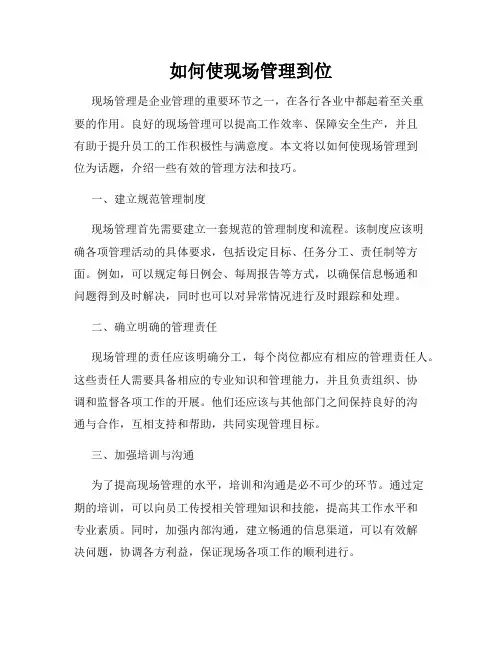 如何使现场管理到位

现场管理是企业管理的重要环节之一，在各行各业中都起着至关重要的作用。良好的现场管理可以提高工作效率、保障安全生产，并且有助于提升员工的工作积极性与满意度。本文将以如何使现场管理到位为话题，介绍一些有效的管理方法和技巧。

一、建立规范管理制度

现场管理首先需要建立一套规范的管理制度和流程。该制度应该明确各项管理活动的具体要求，包括设定目标、任务分工、责任制等方面。例如，可以规定每日例会、每周报告等方式，以确保信息畅通和问题得到及时解决，同时也可以对异常情况进行及时跟踪和处理。

二、确立明确的管理责任

现场管理的责任应该明确分工，每个岗位都应有相应的管理责任人。这些责任人需要具备相应的专业知识和管理能力，并且负责组织、协调和监督各项工作的开展。他们还应该与其他部门之间保持良好的沟通与合作，互相支持和帮助，共同实现管理目标。

三、加强培训与沟通

为了提高现场管理的水平，培训和沟通是必不可少的环节。通过定期的培训，可以向员工传授相关管理知识和技能，提高其工作水平和专业素质。同时，加强内部沟通，建立畅通的信息渠道，可以有效解决问题，协调各方利益，保证现场各项工作的顺利进行。